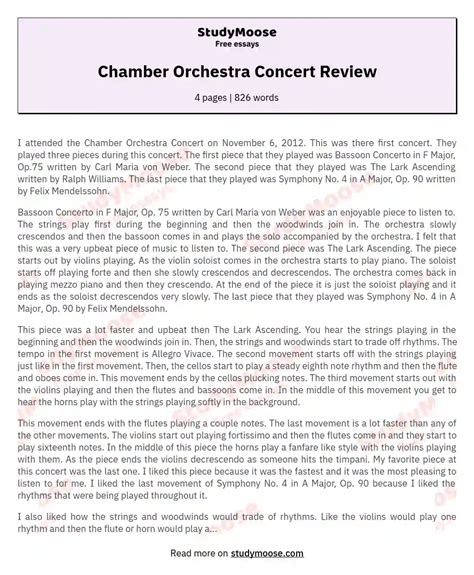 StudyMoose
Free essays

Chamber Orchestra Concert Review

4 pages | 826 words

I attended the Chamber Orchestra Concert on November 6, 2012. This was there first concert. They played three pieces during this concert. The first piece that they played was Bassoon Concerto in F Major, Op.75 written by Carl Maria von Weber. The second piece that they played was The Lark Ascending written by Ralph Williams. The last piece that they played was Symphony No. 4 in A Major, Op. 90 written by Felix Mendelssohn.

Bassoon Concerto in F Major, Op. 75 written by Carl Maria von Weber was an enjoyable piece to listen to. The strings play first during the beginning and then the woodwinds join in. The orchestra slowly crescendos and then the bassoon comes in and plays the solo accompanied by the orchestra. I felt that this was a very upbeat piece of music to listen to. The second piece was The Lark Ascending. The piece starts out by violins playing. As the violin soloist comes in the orchestra starts to play piano. The soloist starts off playing forte and then she slowly crescendos and decrescendos. The orchestra comes back in playing mezzo piano and then they crescendo. At the end of the piece it is just the soloist playing and it ends as the soloist decrescendos very slowly. The last piece that they played was Symphony No. 4 in A Major, Op. 90 by Felix Mendelssohn.

This piece was a lot faster and upbeat then The Lark Ascending. You hear the strings playing in the beginning and then the woodwinds join in. Then, the strings and woodwinds start to trade off rhythms. The tempo in the first movement is Allegro Vivace. The second movement starts off with the strings playing just like in the first movement. Then, the cellos start to play a steady eighth note rhythm and then the flute and oboes come in. This movement ends by the cellos plucking notes. The third movement starts out with the violins playing and then the flutes and bassoons come in. In the middle of this movement you get to hear the horns play with the strings playing softly in the background.

This movement ends with the flutes playing a couple notes. The last movement is a lot faster than any of the other movements. The violins start out playing fortissimo and then the flutes come in and they start to play sixteenth notes. In the middle of this piece the horns play a fanfare like style with the violins playing with them. As the piece ends the violins decrescendo as someone hits the timpani. My favorite piece at this concert was the last one. I liked this piece because it was the fastest and it was the most pleasing to listen to for me. I liked the last movement of Symphony No. 4 in A Major, Op. 90 because I liked the rhythms that were being played throughout it.

I also liked how the strings and woodwinds would trade of rhythms. Like the violins would play one rhythm and then the flute or horn would play a...

Read more on studymoose.com